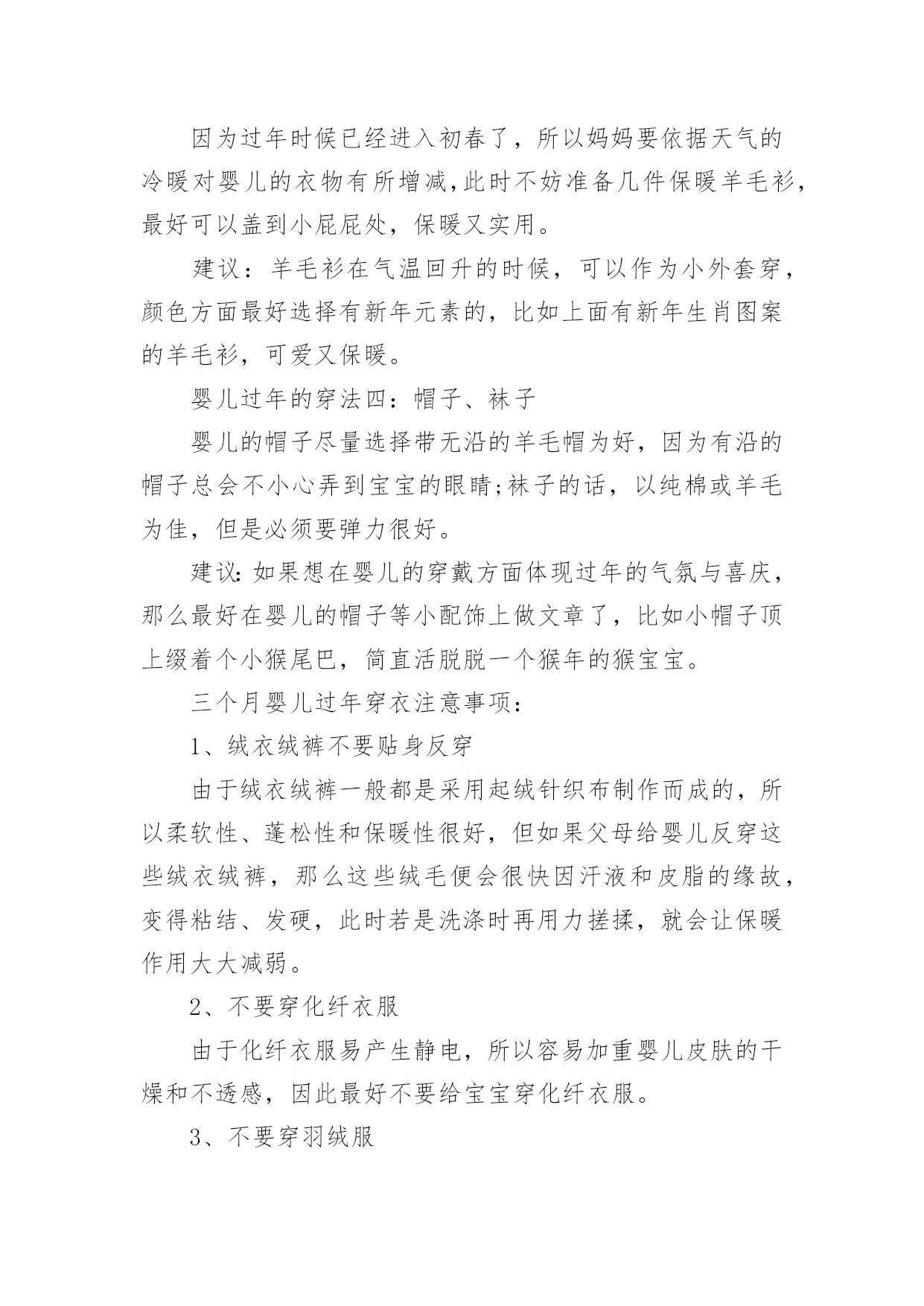 因为过年时候已经进入初春了，所以妈妈要依据天气的冷暖对婴儿的衣物有所增减,此时不妨准备几件保暖羊毛衫，最好可以盖到小屁屁处，保暖又实用。

建议：羊毛衫在气温回升的时候，可以作为小外套穿，颜色方面最好选择有新年元素的，比如上面有新年生肖图案的羊毛衫，可爱又保暖。

婴儿过年的穿法四：帽子、袜子

婴儿的帽子尽量选择带无沿的羊毛帽为好，因为有沿的帽子总会不小心弄到宝宝的眼睛;袜子的话，以纯棉或羊毛为佳，但是必须要弹力很好。

建议:如果想在婴儿的穿戴方面体现过年的气氛与喜庆，那么最好在婴儿的帽子等小配饰上做文章了，比如小帽子顶上缀着个小猴尾巴，简直活脱脱一个猴年的猴宝宝。

三个月婴儿过年穿衣注意事项：

1、绒衣绒裤不要贴身反穿

由于绒衣绒裤一般都是采用起绒针织布制作而成的，所以柔软性、蓬松性和保暖性很好，但如果父母给婴儿反穿这些绒衣绒裤，那么这些绒毛便会很快因汗液和皮脂的缘故，变得粘结、发硬，此时若是洗涤时再用力搓揉，就会让保暖作用大大减弱。

2、不要穿化纤衣服

由于化纤衣服易产生静电，所以容易加重婴儿皮肤的干燥和不透感，因此最好不要给宝宝穿化纤衣服。

3、不要穿羽绒服